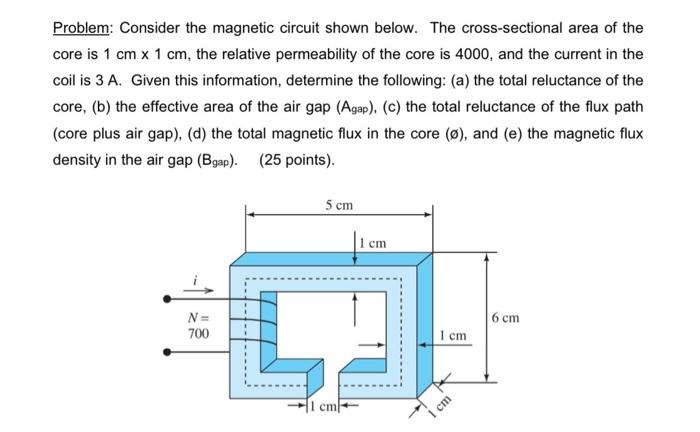 Problem: Consider the magnetic circuit shown below. The cross-sectional area of the core is 1 cm x 1 cm, the relative permeability of the core is 4000, and the current in the coil is 3 A. Given this information, determine the following: (a) the total reluctance of the core, (b) the effective area of the air gap ($A_{gap}$), (c) the total reluctance of the flux path (core plus air gap), (d) the total magnetic flux in the core (ø), and (e) the magnetic flux density in the air gap ($B_{gap}$). (25 points).

5 cm

1 cm

$i$

$N =$
700

6 cm

1 cm

1 cm

1 cm